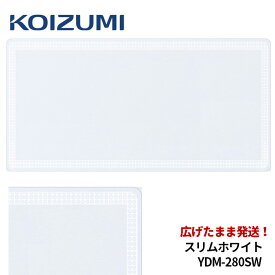 KOIZUMI

広げたまま発送！
スリムホワイト
YDM-280SW